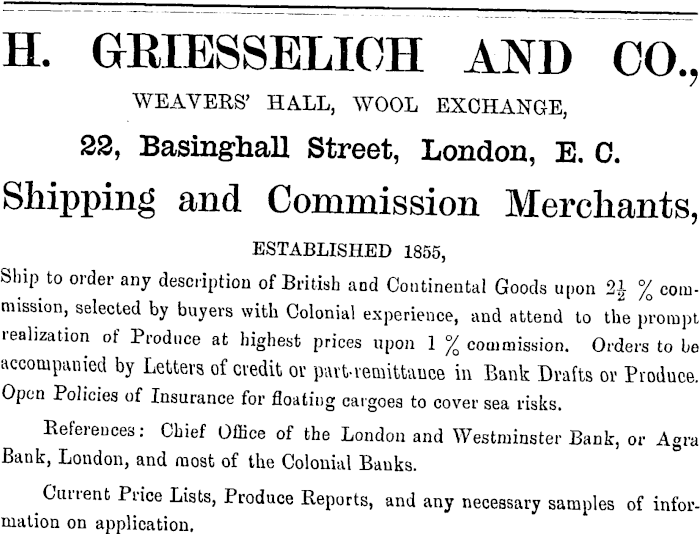 H. GRIESSELICH AND CO.,

WEAVERS' HALL, WOOL EXCHANGE,

22, Basinghall Street, London, E. C.

Shipping and Commission Merchants,

ESTABLISHED 1855,

Ship to order any description of British and Continental Goods upon $2\frac{1}{2}$ % commission, selected by buyers with Colonial experience, and attend to the prompt realization of Produce at highest prices upon 1 % commission. Orders to be accompanied by Letters of credit or part-remittance in Bank Drafts or Produce. Open Policies of Insurance for floating cargoes to cover sea risks.

References: Chief Office of the London and Westminster Bank, or Agra Bank, London, and most of the Colonial Banks.

Current Price Lists, Produce Reports, and any necessary samples of information on application.